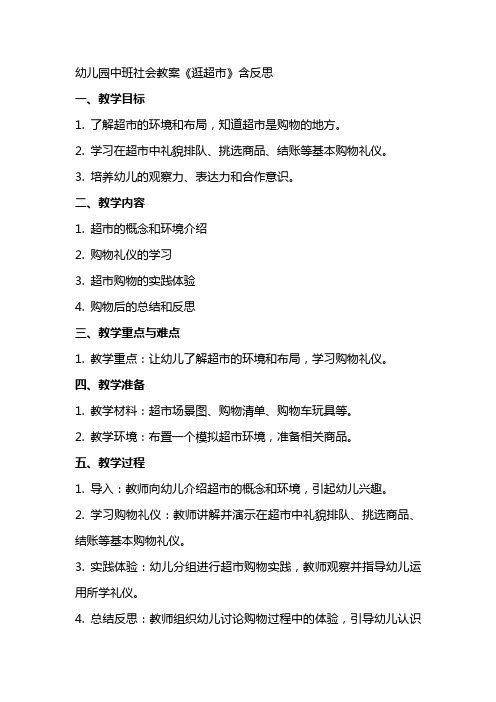 幼儿园中班社会教案《逛超市》含反思

一、教学目标

1. 了解超市的环境和布局，知道超市是购物的地方。

2. 学习在超市中礼貌排队、挑选商品、结账等基本购物礼仪。

3. 培养幼儿的观察力、表达力和合作意识。

二、教学内容

1. 超市的概念和环境介绍

2. 购物礼仪的学习

3. 超市购物的实践体验

4. 购物后的总结和反思

三、教学重点与难点

1. 教学重点：让幼儿了解超市的环境和布局，学习购物礼仪。

四、教学准备

1. 教学材料：超市场景图、购物清单、购物车玩具等。

2. 教学环境：布置一个模拟超市环境，准备相关商品。

五、教学过程

1. 导入：教师向幼儿介绍超市的概念和环境，引起幼儿兴趣。

2. 学习购物礼仪：教师讲解并演示在超市中礼貌排队、挑选商品、结账等基本购物礼仪。

3. 实践体验：幼儿分组进行超市购物实践，教师观察并指导幼儿运用所学礼仪。

4. 总结反思：教师组织幼儿讨论购物过程中的体验，引导幼儿认识